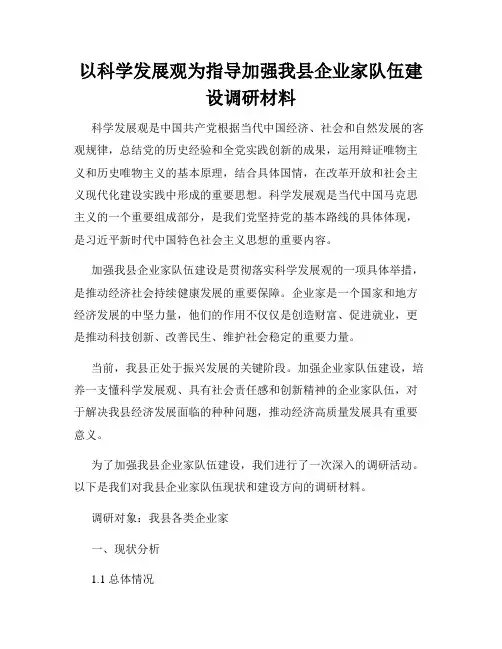 以科学发展观为指导加强我县企业家队伍建设调研材料

科学发展观是中国共产党根据当代中国经济、社会和自然发展的客观规律，总结党的历史经验和全党实践创新的成果，运用辩证唯物主义和历史唯物主义的基本原理，结合具体国情，在改革开放和社会主义现代化建设实践中形成的重要思想。科学发展观是当代中国马克思主义的一个重要组成部分，是我们党坚持党的基本路线的具体体现，是习近平新时代中国特色社会主义思想的重要内容。

加强我县企业家队伍建设是贯彻落实科学发展观的一项具体举措，是推动经济社会持续健康发展的重要保障。企业家是一个国家和地方经济发展的中坚力量，他们的作用不仅仅是创造财富、促进就业，更是推动科技创新、改善民生、维护社会稳定的重要力量。

当前，我县正处于振兴发展的关键阶段。加强企业家队伍建设，培养一支懂科学发展观、具有社会责任感和创新精神的企业家队伍，对于解决我县经济发展面临的种种问题，推动经济高质量发展具有重要意义。

为了加强我县企业家队伍建设，我们进行了一次深入的调研活动。以下是我们对我县企业家队伍现状和建设方向的调研材料。

调研对象：我县各类企业家

一、现状分析

1.1 总体情况